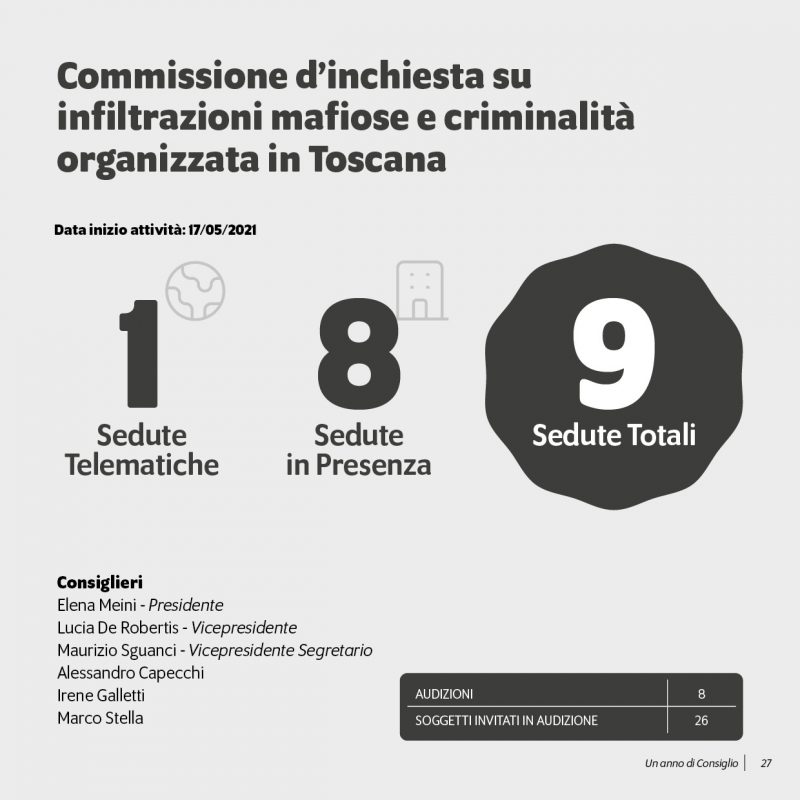 Commissione d'inchiesta su infiltrazioni mafiose e criminalità organizzata in Toscana

Data inizio attività: 17/05/2021

1
Sedute Telematiche

8
Sedute in Presenza

9
Sedute Totali

Consiglieri
Elena Meini - Presidente
Lucia De Robertis - Vicepresidente
Maurizio Sguanci - Vicepresidente Segretario
Alessandro Capecchi
Irene Galletti
Marco Stella

| AUDIZIONI | 8 |
|---|---|
| SOGGETTI INVITATI IN AUDIZIONE | 26 |

Un anno di Consiglio | 27